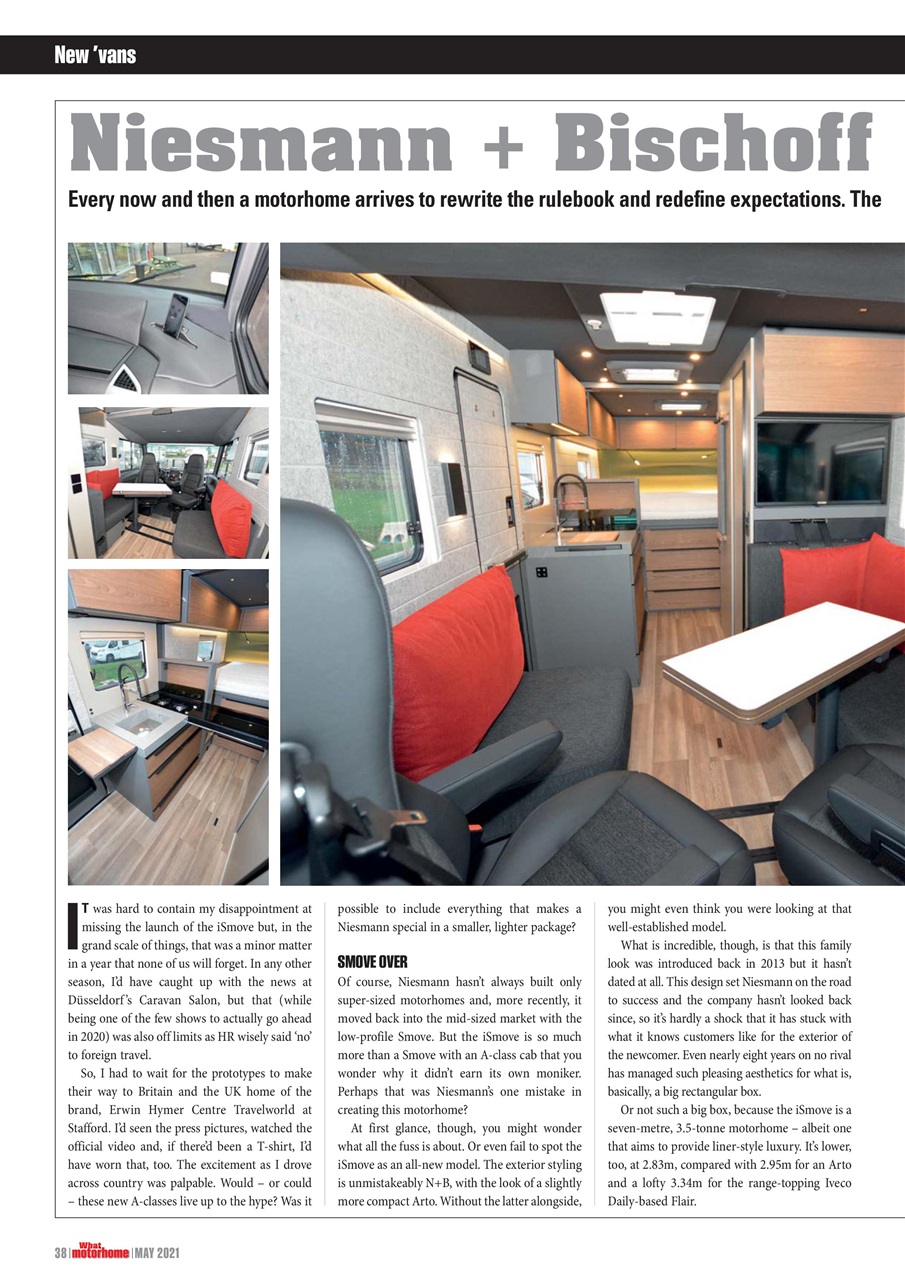 New 'vans

Niesmann + Bischoff

Every now and then a motorhome arrives to rewrite the rulebook and redefine expectations. The

IT was hard to contain my disappointment at missing the launch of the iSmove but, in the grand scale of things, that was a minor matter in a year that none of us will forget. In any other season, I'd have caught up with the news at Düsseldorf's Caravan Salon, but that (while being one of the few shows to actually go ahead in 2020) was also off limits as HR wisely said 'no' to foreign travel.

So, I had to wait for the prototypes to make their way to Britain and the UK home of the brand, Erwin Hymer Centre Travelworld at Stafford. I'd seen the press pictures, watched the official video and, if there'd been a T-shirt, I'd have worn that, too. The excitement as I drove across country was palpable. Would – or could – these new A-classes live up to the hype? Was it possible to include everything that makes a Niesmann special in a smaller, lighter package?

SMOVE OVER

Of course, Niesmann hasn't always built only super-sized motorhomes and, more recently, it moved back into the mid-sized market with the low-profile Smove. But the iSmove is so much more than a Smove with an A-class cab that you wonder why it didn't earn its own moniker. Perhaps that was Niesmann's one mistake in creating this motorhome?

At first glance, though, you might wonder what all the fuss is about. Or even fail to spot the iSmove as an all-new model. The exterior styling is unmistakeably N+B, with the look of a slightly more compact Arto. Without the latter alongside, you might even think you were looking at that well-established model.

What is incredible, though, is that this family look was introduced back in 2013 but it hasn't dated at all. This design set Niesmann on the road to success and the company hasn't looked back since, so it's hardly a shock that it has stuck with what it knows customers like for the exterior of the newcomer. Even nearly eight years on no rival has managed such pleasing aesthetics for what is, basically, a big rectangular box.

Or not such a big box, because the iSmove is a seven-metre, 3.5-tonne motorhome – albeit one that aims to provide liner-style luxury. It's lower, too, at 2.83m, compared with 2.95m for an Arto and a lofty 3.34m for the range-topping Iveco Daily-based Flair.

38 | What motorhome | MAY 2021